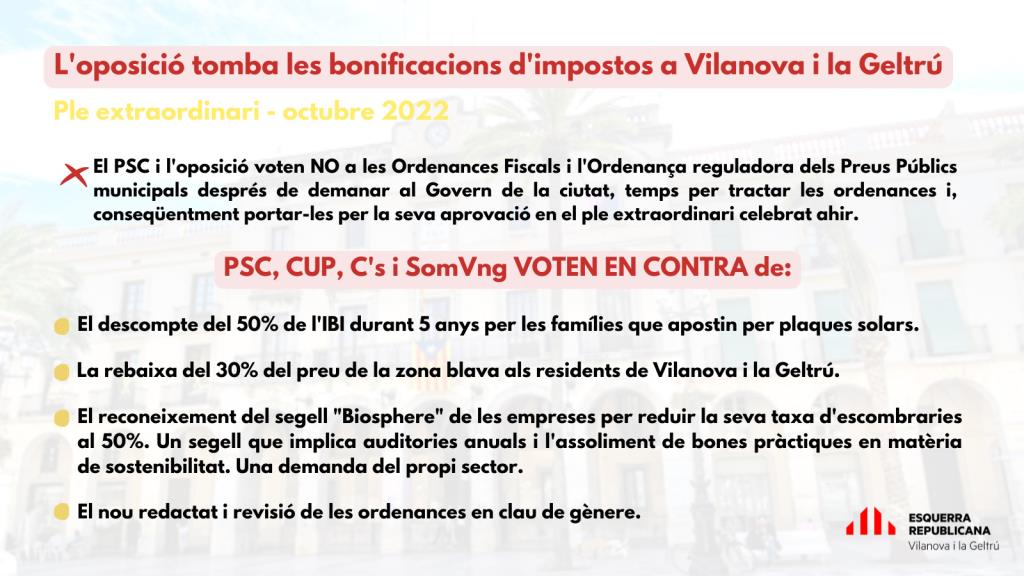 L'oposició tomba les bonificacions d'impostos a Vilanova i la Geltrú

Ple extraordinari - octubre 2022

El PSC i l'oposició voten NO a les Ordenances Fiscals i l'Ordenança reguladora dels Preus Públics municipals després de demanar al Govern de la ciutat, temps per tractar les ordenances i, conseqüentment portar-les per la seva aprovació en el ple extraordinari celebrat ahir.

PSC, CUP, C's i SomVng VOTEN EN CONTRA de:

El descompte del 50% de l'IBI durant 5 anys per les famílies que apostin per plaques solars.

La rebaixa del 30% del preu de la zona blava als residents de Vilanova i la Geltrú.

El reconeixement del segell "Biosphere" de les empreses per reduir la seva taxa d'escombraries al 50%. Un segell que implica auditories anuals i l'assoliment de bones pràctiques en matèria de sostenibilitat. Una demanda del propi sector.

El nou redactat i revisió de les ordenances en clau de gènere.

ESQUERRA REPUBLICANA
Vilanova i la Geltrú